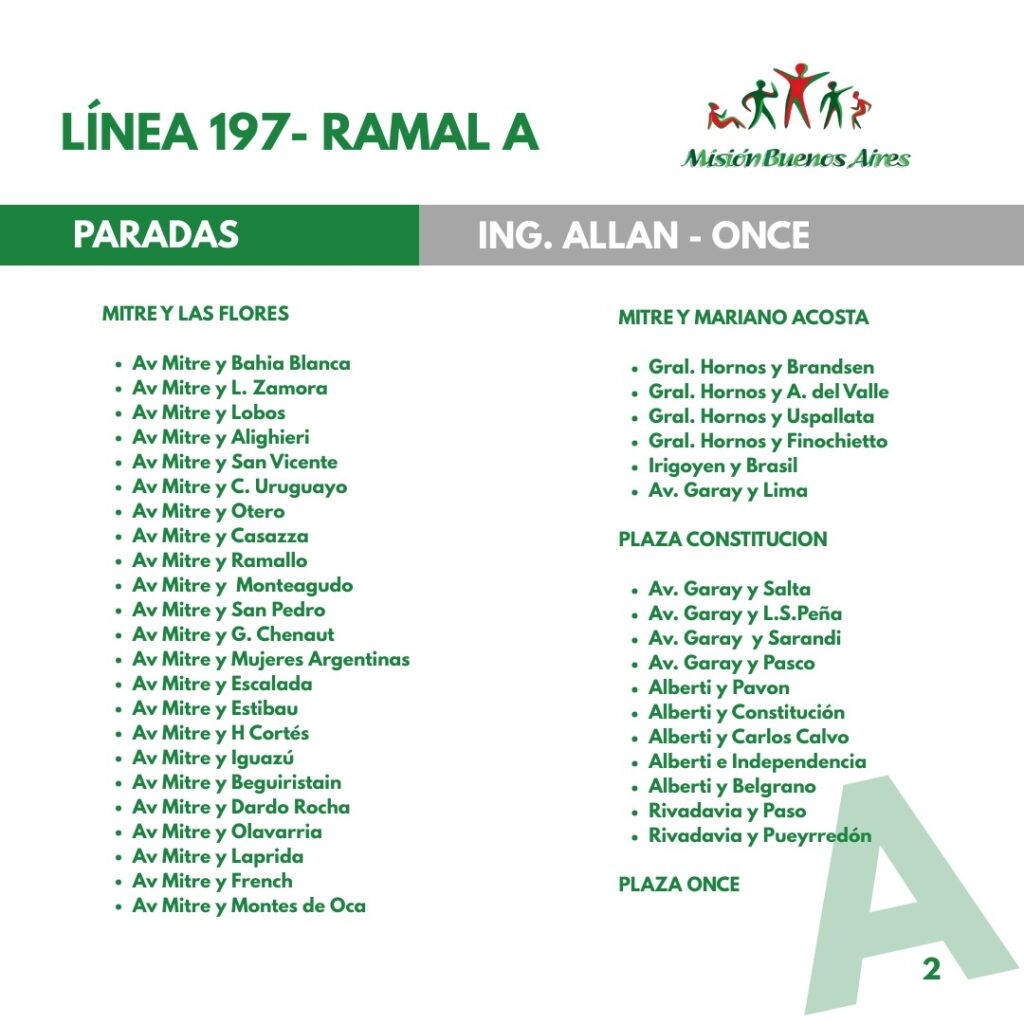 LÍNEA 197- RAMAL A

Misión Buenos Aires

PARADAS

ING. ALLAN - ONCE

MITRE Y LAS FLORES

- Av Mitre y Bahia Blanca
- Av Mitre y L. Zamora
- Av Mitre y Lobos
- Av Mitre y Alighieri
- Av Mitre y San Vicente
- Av Mitre y C. Uruguayo
- Av Mitre y Otero
- Av Mitre y Casazza
- Av Mitre y Ramallo
- Av Mitre y Monteagudo
- Av Mitre y San Pedro
- Av Mitre y G. Chenaut
- Av Mitre y Mujeres Argentinas
- Av Mitre y Escalada
- Av Mitre y Estibau
- Av Mitre y H Cortés
- Av Mitre y Iguazú
- Av Mitre y Beguiristain
- Av Mitre y Dardo Rocha
- Av Mitre y Olavarria
- Av Mitre y Laprida
- Av Mitre y French
- Av Mitre y Montes de Oca

MITRE Y MARIANO ACOSTA

- Gral. Hornos y Brandsen
- Gral. Hornos y A. del Valle
- Gral. Hornos y Uspallata
- Gral. Hornos y Finochietto
- Irigoyen y Brasil
- Av. Garay y Lima

PLAZA CONSTITUCION

- Av. Garay y Salta
- Av. Garay y L.S.Peña
- Av. Garay y Sarandi
- Av. Garay y Pasco
- Alberti y Pavon
- Alberti y Constitución
- Alberti y Carlos Calvo
- Alberti e Independencia
- Alberti y Belgrano
- Rivadavia y Paso
- Rivadavia y Pueyrredón

PLAZA ONCE

A

2